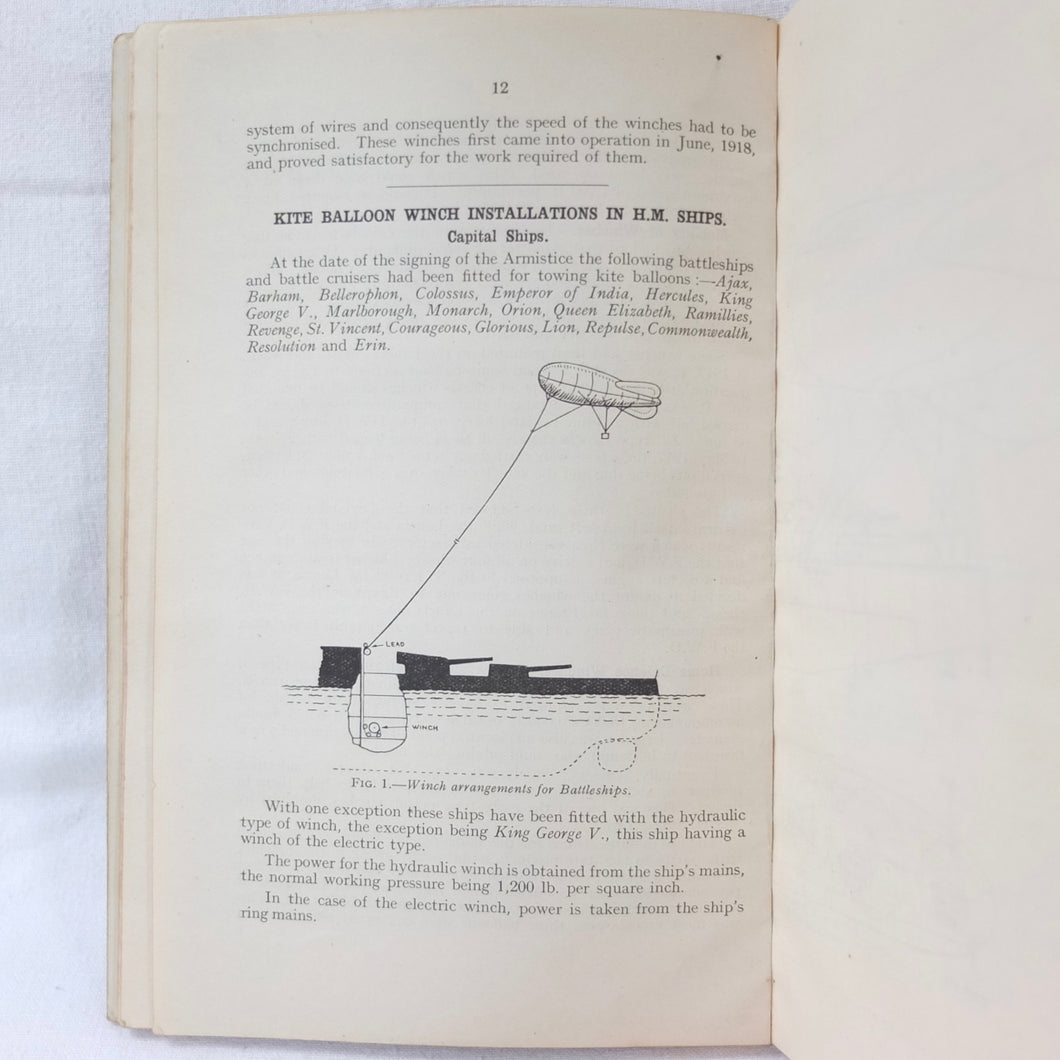 12

system of wires and consequently the speed of the winches had to be synchronised. These winches first came into operation in June, 1918, and proved satisfactory for the work required of them.

KITE BALLOON WINCH INSTALLATIONS IN H.M. SHIPS.
Capital Ships.

At the date of the signing of the Armistice the following battleships and battle cruisers had been fitted for towing kite balloons :—Ajax, Barham, Bellerophon, Colossus, Emperor of India, Hercules, King George V., Marlborough, Monarch, Orion, Queen Elizabeth, Ramillies, Revenge, St. Vincent, Courageous, Glorious, Lion, Repulse, Commonwealth, Resolution and Erin.

LEAD

WINCH

FIG. 1.—Winch arrangements for Battleships.

With one exception these ships have been fitted with the hydraulic type of winch, the exception being King George V., this ship having a winch of the electric type.

The power for the hydraulic winch is obtained from the ship's mains, the normal working pressure being 1,200 lb. per square inch.

In the case of the electric winch, power is taken from the ship's ring mains.